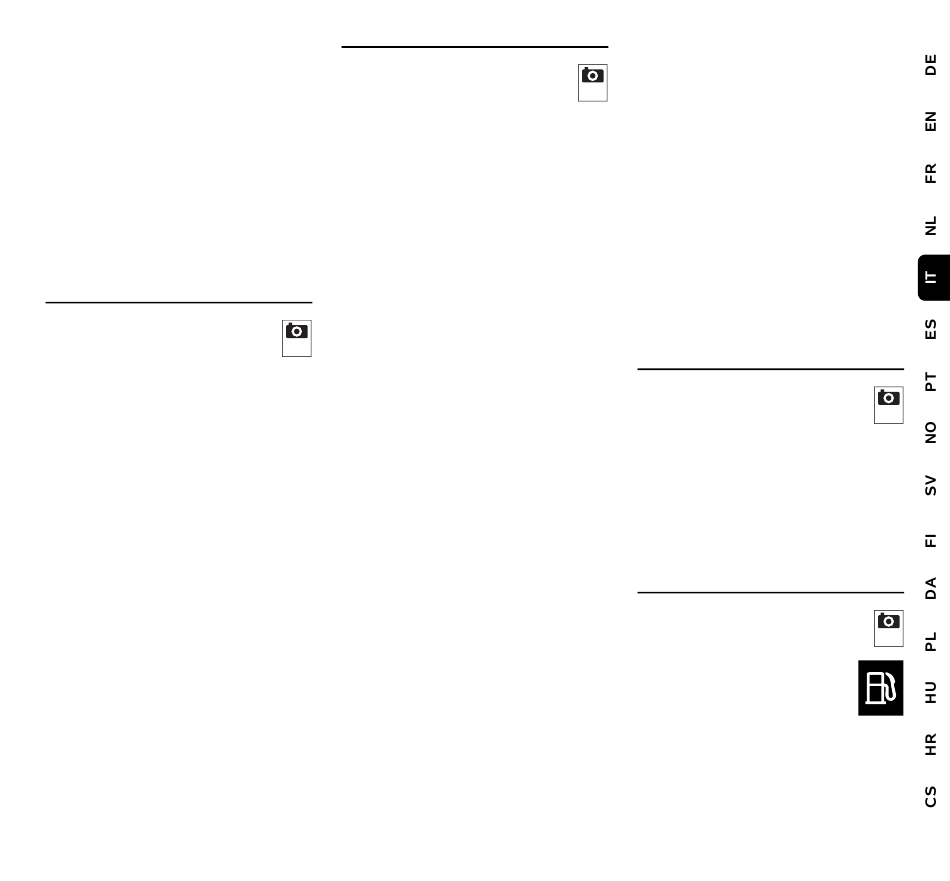 DE
EN
FR
NL
IT
ES
PT
NO
SV
FI
DA
PL
HU
HR
CS